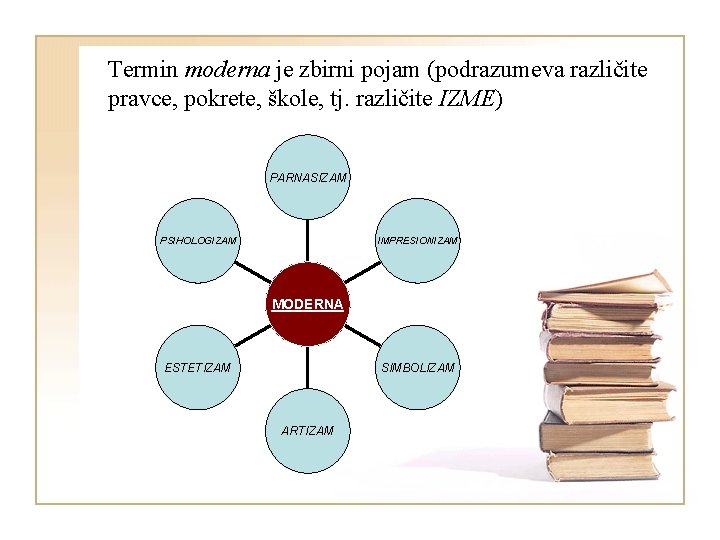 Termin moderna je zbirni pojam (podrazumeva različite pravce, pokrete, škole, tj. različite IZME)

PARNASIZAM

PSIHOLOGIZAM

IMPRESIONIZAM

MODERNA

ESTETIZAM

SIMBOLIZAM

ARTIZAM